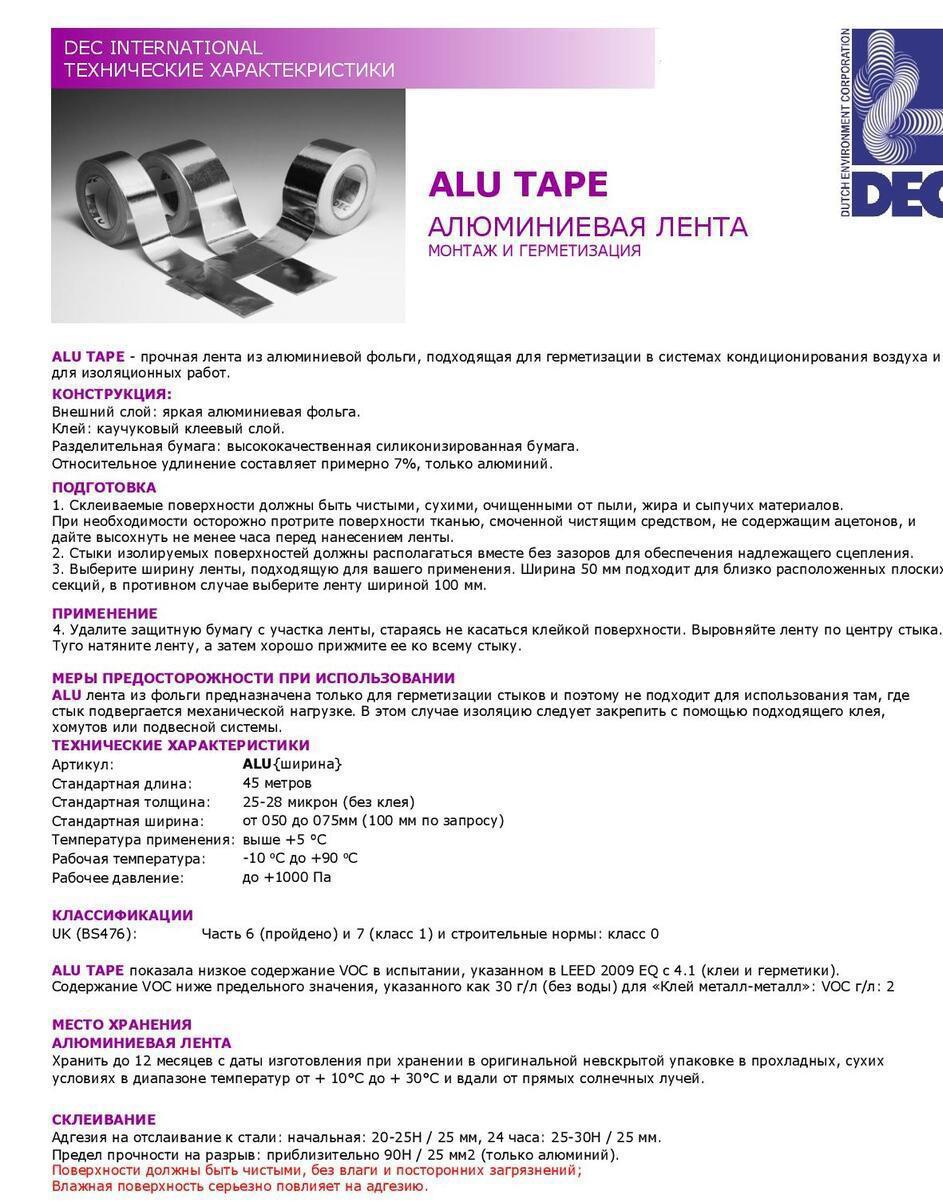 DEC INTERNATIONAL
ТЕХНИЧЕСКИЕ ХАРАКТЕКРИСТИКИ

DUTCH ENVIRONMENT CORPORATION
DEC

ALU TAPE
АЛЮМИНИЕВАЯ ЛЕНТА
МОНТАЖ И ГЕРМЕТИЗАЦИЯ

ALU TAPE - прочная лента из алюминиевой фольги, подходящая для герметизации в системах кондиционирования воздуха и для изоляционных работ.

КОНСТРУКЦИЯ:
Внешний слой: яркая алюминиевая фольга.
Клей: каучуковый клеевый слой.
Разделительная бумага: высококачественная силиконизированная бумага.
Относительное удлинение составляет примерно 7%, только алюминий.

ПОДГОТОВКА
1. Склеиваемые поверхности должны быть чистыми, сухими, очищенными от пыли, жира и сыпучих материалов.
При необходимости осторожно протрите поверхности тканью, смоченной чистящим средством, не содержащим ацетонов, и дайте высохнуть не менее часа перед нанесением ленты.
2. Стыки изолируемых поверхностей должны располагаться вместе без зазоров для обеспечения надлежащего сцепления.
3. Выберите ширину ленты, подходящую для вашего применения. Ширина 50 мм подходит для близко расположенных плоских секций, в противном случае выберите ленту шириной 100 мм.

ПРИМЕНЕНИЕ
4. Удалите защитную бумагу с участка ленты, стараясь не касаться клейкой поверхности. Выровняйте ленту по центру стыка. Туго натяните ленту, а затем хорошо прижмите ее ко всему стыку.

МЕРЫ ПРЕДОСТОРОЖНОСТИ ПРИ ИСПОЛЬЗОВАНИИ
ALU лента из фольги предназначена только для герметизации стыков и поэтому не подходит для использования там, где стык подвергается механической нагрузке. В этом случае изоляцию следует закрепить с помощью подходящего клея, хомутов или подвесной системы.

ТЕХНИЧЕСКИЕ ХАРАКТЕРИСТИКИ
| Артикул: | ALU{ширина} |
|---|---|
| Стандартная длина: | 45 метров |
| Стандартная толщина: | 25-28 микрон (без клея) |
| Стандартная ширина: | от 050 до 075мм (100 мм по запросу) |
| Температура применения: | выше +5 °C |
| Рабочая температура: | -10 °C до +90 °C |
| Рабочее давление: | до +1000 Па |

КЛАССИФИКАЦИИ
UK (BS476): Часть 6 (пройдено) и 7 (класс 1) и строительные нормы: класс 0

ALU TAPE показала низкое содержание VOC в испытании, указанном в LEED 2009 EQ с 4.1 (клеи и герметики).
Содержание VOC ниже предельного значения, указанного как 30 г/л (без воды) для «Клей металл-металл»: VOC г/л: 2

МЕСТО ХРАНЕНИЯ
АЛЮМИНИЕВАЯ ЛЕНТА
Хранить до 12 месяцев с даты изготовления при хранении в оригинальной невскрытой упаковке в прохладных, сухих условиях в диапазоне температур от + 10°C до + 30°C и вдали от прямых солнечных лучей.

СКЛЕИВАНИЕ
Адгезия на отслаивание к стали: начальная: 20-25Н / 25 мм, 24 часа: 25-30Н / 25 мм.
Предел прочности на разрыв: приблизительно 90Н / 25 мм2 (только алюминий).
Поверхности должны быть чистыми, без влаги и посторонних загрязнений;
Влажная поверхность серьезно повлияет на адгезию.